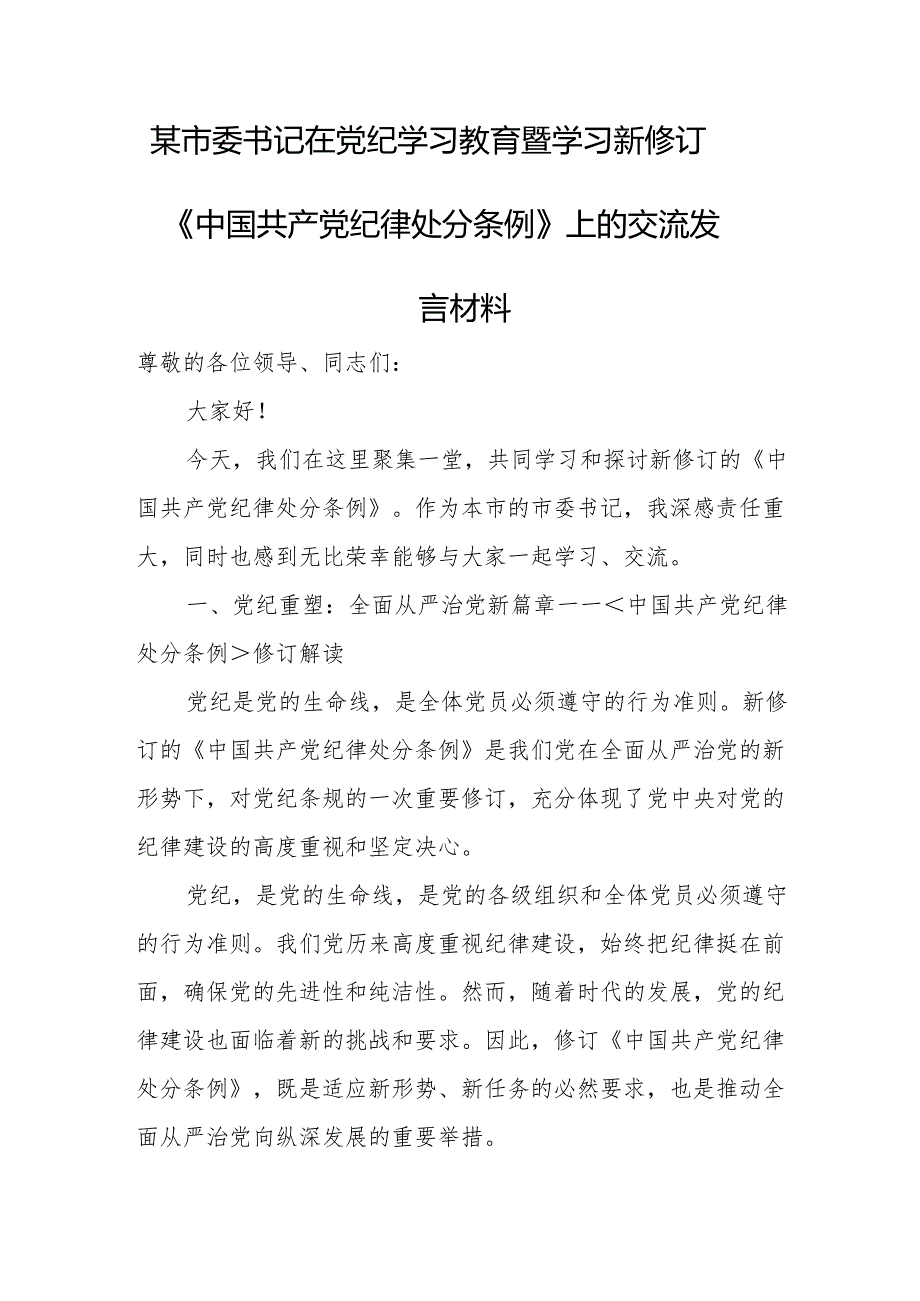 某市委书记在党纪学习教育暨学习新修订《中国共产党纪律处分条例》上的交流发言材料

尊敬的各位领导、同志们：

大家好！

今天，我们在这里聚集一堂，共同学习和探讨新修订的《中国共产党纪律处分条例》。作为本市的市委书记，我深感责任重大，同时也感到无比荣幸能够与大家一起学习、交流。

一、党纪重塑：全面从严治党新篇章——＜中国共产党纪律处分条例＞修订解读

党纪是党的生命线，是全体党员必须遵守的行为准则。新修订的《中国共产党纪律处分条例》是我们党在全面从严治党的新形势下，对党纪条规的一次重要修订，充分体现了党中央对党的纪律建设的高度重视和坚定决心。

党纪，是党的生命线，是党的各级组织和全体党员必须遵守的行为准则。我们党历来高度重视纪律建设，始终把纪律挺在前面，确保党的先进性和纯洁性。然而，随着时代的发展，党的纪律建设也面临着新的挑战和要求。因此，修订《中国共产党纪律处分条例》，既是适应新形势、新任务的必然要求，也是推动全面从严治党向纵深发展的重要举措。